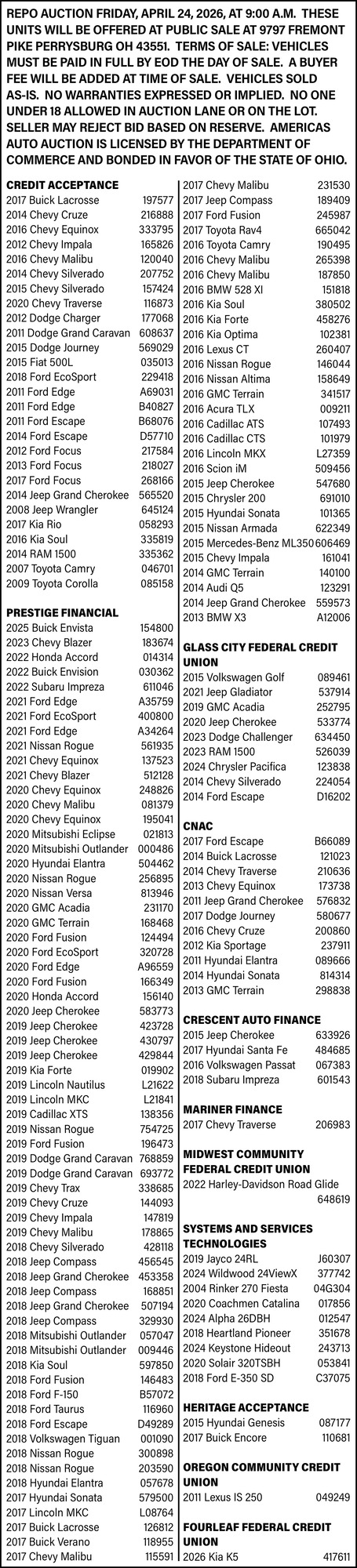 REPO AUCTION FRIDAY, APRIL 24, 2026, AT 9:00 A.M. THESE UNITS WILL BE OFFERED AT PUBLIC SALE AT 9797 FREMONT PIKE PERRYSBURG OH 43551. TERMS OF SALE: VEHICLES MUST BE PAID IN FULL BY EOD THE DAY OF SALE. A BUYER FEE WILL BE ADDED AT TIME OF SALE. VEHICLES SOLD AS-IS. NO WARRANTIES EXPRESSED OR IMPLIED. NO ONE UNDER 18 ALLOWED IN AUCTION LANE OR ON THE LOT. SELLER MAY REJECT BID BASED ON RESERVE. AMERICAS AUTO AUCTION IS LICENSED BY THE DEPARTMENT OF COMMERCE AND BONDED IN FAVOR OF THE STATE OF OHIO.

CREDIT ACCEPTANCE
2017 Buick Lacrosse 197577
2014 Chevy Cruze 216888
2016 Chevy Equinox 333795
2012 Chevy Impala 165826
2016 Chevy Malibu 120040
2014 Chevy Silverado 207752
2015 Chevy Silverado 157424
2020 Chevy Traverse 116873
2012 Dodge Charger 177068
2011 Dodge Grand Caravan 608637
2015 Dodge Journey 569029
2015 Fiat 500L 035013
2018 Ford EcoSport 229418
2011 Ford Edge A69031
2011 Ford Edge B40827
2011 Ford Escape B68076
2014 Ford Escape D57710
2012 Ford Focus 217584
2013 Ford Focus 218027
2017 Ford Focus 268166
2014 Jeep Grand Cherokee 565520
2008 Jeep Wrangler 645124
2017 Kia Rio 058293
2016 Kia Soul 335819
2014 RAM 1500 335362
2007 Toyota Camry 046701
2009 Toyota Corolla 085158

PRESTIGE FINANCIAL
2025 Buick Envista 154800
2023 Chevy Blazer 183674
2022 Honda Accord 014314
2022 Buick Envision 030362
2022 Subaru Impreza 611046
2021 Ford Edge A35759
2021 Ford EcoSport 400800
2021 Ford Edge A34264
2021 Nissan Rogue 561935
2021 Chevy Equinox 137523
2021 Chevy Blazer 512128
2020 Chevy Equinox 248826
2020 Chevy Malibu 081379
2020 Chevy Equinox 195041
2020 Mitsubishi Eclipse 021813
2020 Mitsubishi Outlander 000486
2020 Hyundai Elantra 504462
2020 Nissan Rogue 256895
2020 Nissan Versa 813946
2020 GMC Acadia 231170
2020 GMC Terrain 168468
2020 Ford Fusion 124494
2020 Ford EcoSport 320728
2020 Ford Edge A96559
2020 Ford Fusion 166349
2020 Honda Accord 156140
2020 Jeep Cherokee 583773
2019 Jeep Cherokee 423728
2019 Jeep Cherokee 430797
2019 Jeep Cherokee 429844
2019 Kia Forte 019902
2019 Lincoln Nautilus L21622
2019 Lincoln MKC L21841
2019 Cadillac XTS 138356
2019 Nissan Rogue 754725
2019 Ford Fusion 196473
2019 Dodge Grand Caravan 768859
2019 Dodge Grand Caravan 693772
2019 Chevy Trax 338685
2019 Chevy Cruze 144093
2019 Chevy Impala 147819
2019 Chevy Malibu 178865
2018 Chevy Silverado 428118
2018 Jeep Compass 456545
2018 Jeep Grand Cherokee 453358
2018 Jeep Compass 168851
2018 Jeep Grand Cherokee 507194
2018 Jeep Compass 329930
2018 Mitsubishi Outlander 057047
2018 Mitsubishi Outlander 009446
2018 Kia Soul 597850
2018 Ford Fusion 146483
2018 Ford F-150 B57072
2018 Ford Taurus 116960
2018 Ford Escape D49289
2018 Volkswagen Tiguan 001090
2018 Nissan Rogue 300898
2018 Nissan Rogue 203590
2018 Hyundai Elantra 057678
2017 Hyundai Sonata 579500
2017 Lincoln MKC L08764
2017 Buick Lacrosse 126812
2017 Buick Verano 118955
2017 Chevy Malibu 115591
2017 Chevy Malibu 231530
2017 Jeep Compass 189409
2017 Ford Fusion 245987
2017 Toyota Rav4 665042
2016 Toyota Camry 190495
2016 Chevy Malibu 265398
2016 Chevy Malibu 187850
2016 BMW 528 XI 151818
2016 Kia Soul 380502
2016 Kia Forte 458276
2016 Kia Optima 102381
2016 Lexus CT 260407
2016 Nissan Rogue 146044
2016 Nissan Altima 158649
2016 GMC Terrain 341517
2016 Acura TLX 009211
2016 Cadillac ATS 107493
2016 Cadillac CTS 101979
2016 Lincoln MKX L27359
2016 Scion iM 509456
2015 Jeep Cherokee 547680
2015 Chrysler 200 691010
2015 Hyundai Sonata 101365
2015 Nissan Armada 622349
2015 Mercedes-Benz ML350 606469
2015 Chevy Impala 161041
2014 GMC Terrain 140100
2014 Audi Q5 123291
2014 Jeep Grand Cherokee 559573
2013 BMW X3 A12006

GLASS CITY FEDERAL CREDIT UNION
2015 Volkswagen Golf 089461
2021 Jeep Gladiator 537914
2019 GMC Acadia 252795
2020 Jeep Cherokee 533774
2023 Dodge Challenger 634450
2023 RAM 1500 526039
2024 Chrysler Pacifica 123838
2014 Chevy Silverado 224054
2014 Ford Escape D16202

CNAC
2017 Ford Escape B66089
2014 Buick Lacrosse 121023
2014 Chevy Traverse 210636
2013 Chevy Equinox 173738
2011 Jeep Grand Cherokee 576832
2017 Dodge Journey 580677
2016 Chevy Cruze 200860
2012 Kia Sportage 237911
2011 Hyundai Elantra 089666
2014 Hyundai Sonata 814314
2013 GMC Terrain 298838

CRESCENT AUTO FINANCE
2015 Jeep Cherokee 633926
2017 Hyundai Santa Fe 484685
2016 Volkswagen Passat 067383
2018 Subaru Impreza 601543

MARINER FINANCE
2017 Chevy Traverse 206983

MIDWEST COMMUNITY FEDERAL CREDIT UNION
2022 Harley-Davidson Road Glide 648619

SYSTEMS AND SERVICES TECHNOLOGIES
2019 Jayco 24RL J60307
2024 Wildwood 24ViewX 377742
2004 Rinker 270 Fiesta 04G304
2020 Coachmen Catalina 017856
2024 Alpha 26DBH 012547
2018 Heartland Pioneer 351678
2024 Keystone Hideout 243713
2020 Solair 320TSBH 053841
2018 Ford E-350 SD C37075

HERITAGE ACCEPTANCE
2015 Hyundai Genesis 087177
2017 Buick Encore 110681

OREGON COMMUNITY CREDIT UNION
2011 Lexus IS 250 049249

FOURLEAF FEDERAL CREDIT UNION
2026 Kia K5 417611